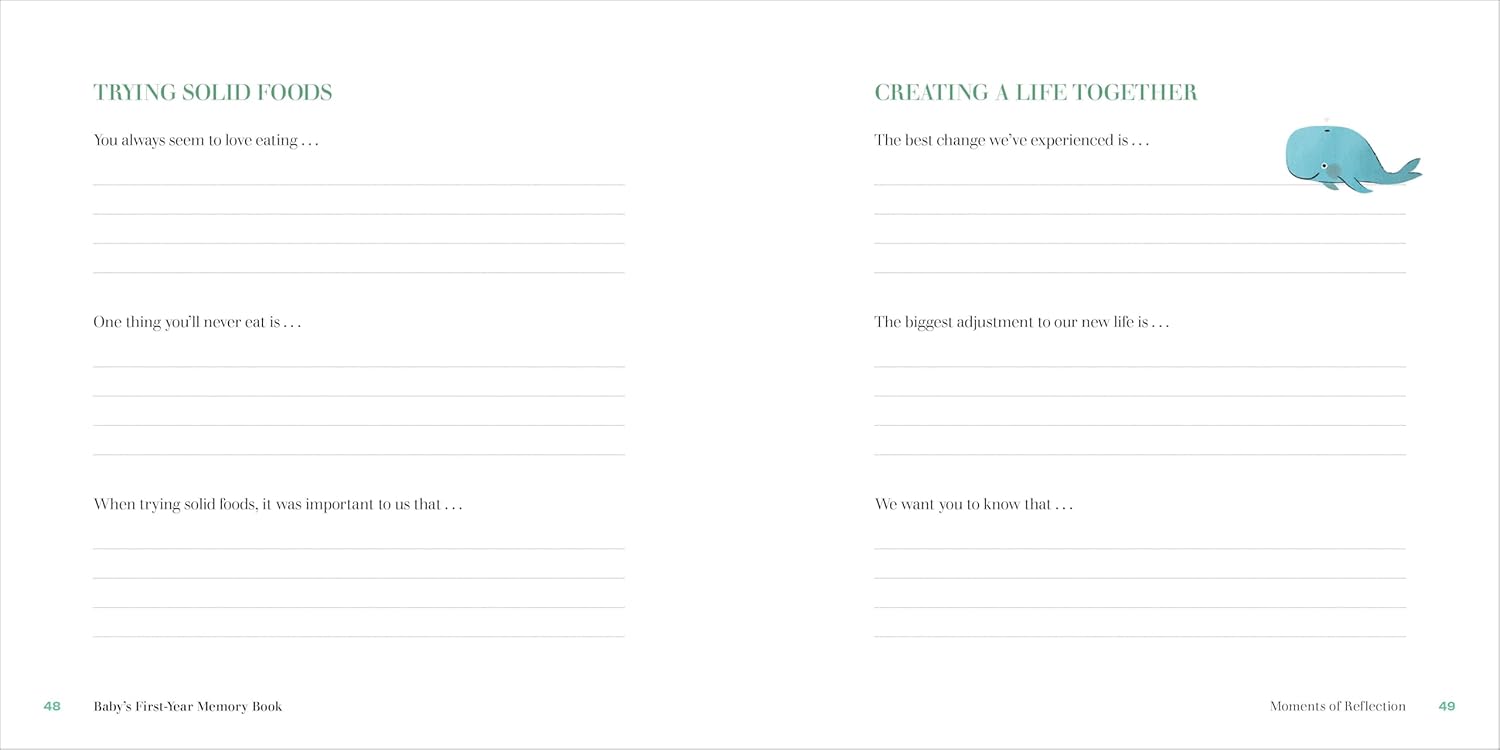 TRYING SOLID FOODS

You always seem to love eating . . .

____
____
____
____

One thing you'll never eat is . . .

____
____
____
____

When trying solid foods, it was important to us that . . .

____
____
____
____

48 Baby's First-Year Memory Book

CREATING A LIFE TOGETHER

The best change we've experienced is . . .

____
____
____
____

The biggest adjustment to our new life is . . .

____
____
____
____

We want you to know that . . .

____
____
____
____

Moments of Reflection 49